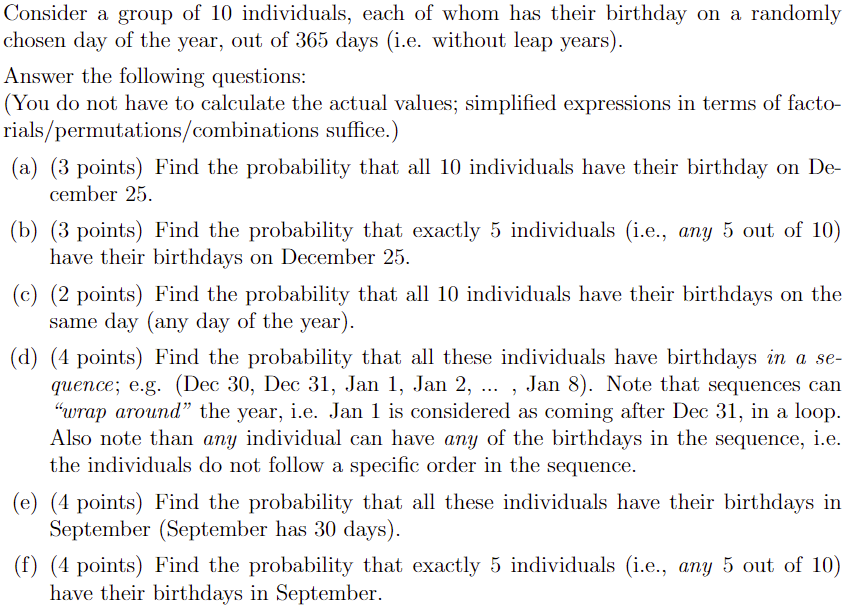 Consider a group of 10 individuals, each of whom has their birthday on a randomly chosen day of the year, out of 365 days (i.e. without leap years).

Answer the following questions:
(You do not have to calculate the actual values; simplified expressions in terms of factorials/permutations/combinations suffice.)

(a) (3 points) Find the probability that all 10 individuals have their birthday on December 25.

(b) (3 points) Find the probability that exactly 5 individuals (i.e., any 5 out of 10) have their birthdays on December 25.

(c) (2 points) Find the probability that all 10 individuals have their birthdays on the same day (any day of the year).

(d) (4 points) Find the probability that all these individuals have birthdays in a sequence; e.g. (Dec 30, Dec 31, Jan 1, Jan 2, ... , Jan 8). Note that sequences can "wrap around" the year, i.e. Jan 1 is considered as coming after Dec 31, in a loop. Also note than any individual can have any of the birthdays in the sequence, i.e. the individuals do not follow a specific order in the sequence.

(e) (4 points) Find the probability that all these individuals have their birthdays in September (September has 30 days).

(f) (4 points) Find the probability that exactly 5 individuals (i.e., any 5 out of 10) have their birthdays in September.